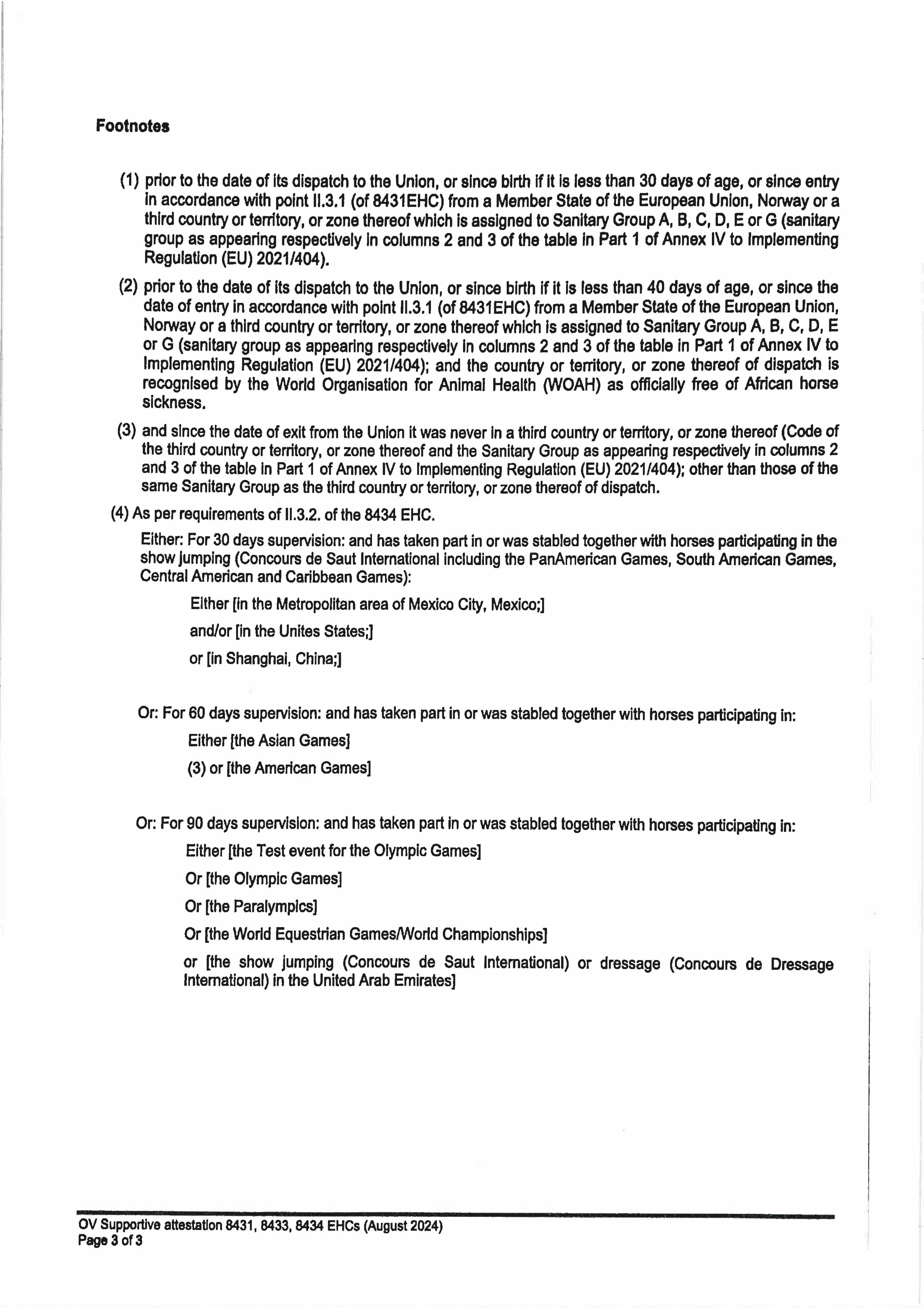 Footnotes

(1) prior to the date of its dispatch to the Union, or since birth if it is less than 30 days of age, or since entry in accordance with point II.3.1 (of 8431EHC) from a Member State of the European Union, Norway or a third country or territory, or zone thereof which is assigned to Sanitary Group A, B, C, D, E or G (sanitary group as appearing respectively in columns 2 and 3 of the table in Part 1 of Annex IV to Implementing Regulation (EU) 2021/404).

(2) prior to the date of its dispatch to the Union, or since birth if it is less than 40 days of age, or since the date of entry in accordance with point II.3.1 (of 8431EHC) from a Member State of the European Union, Norway or a third country or territory, or zone thereof which is assigned to Sanitary Group A, B, C, D, E or G (sanitary group as appearing respectively in columns 2 and 3 of the table in Part 1 of Annex IV to Implementing Regulation (EU) 2021/404); and the country or territory, or zone thereof of dispatch is recognised by the World Organisation for Animal Health (WOAH) as officially free of African horse sickness.

(3) and since the date of exit from the Union it was never in a third country or territory, or zone thereof (Code of the third country or territory, or zone thereof and the Sanitary Group as appearing respectively in columns 2 and 3 of the table in Part 1 of Annex IV to Implementing Regulation (EU) 2021/404); other than those of the same Sanitary Group as the third country or territory, or zone thereof of dispatch.

(4) As per requirements of II.3.2. of the 8434 EHC.

Either: For 30 days supervision: and has taken part in or was stabled together with horses participating in the show jumping (Concours de Saut International including the PanAmerican Games, South American Games, Central American and Caribbean Games):

Either [in the Metropolitan area of Mexico City, Mexico;]

and/or [in the Unites States;]

or [in Shanghai, China;]

Or: For 60 days supervision: and has taken part in or was stabled together with horses participating in:

Either [the Asian Games]

(3) or [the American Games]

Or: For 90 days supervision: and has taken part in or was stabled together with horses participating in:

Either [the Test event for the Olympic Games]

Or [the Olympic Games]

Or [the Paralympics]

Or [the World Equestrian Games/World Championships]

or [the show jumping (Concours de Saut International) or dressage (Concours de Dressage International) in the United Arab Emirates]

OV Supportive attestation 8431, 8433, 8434 EHCs (August 2024)
Page 3 of 3